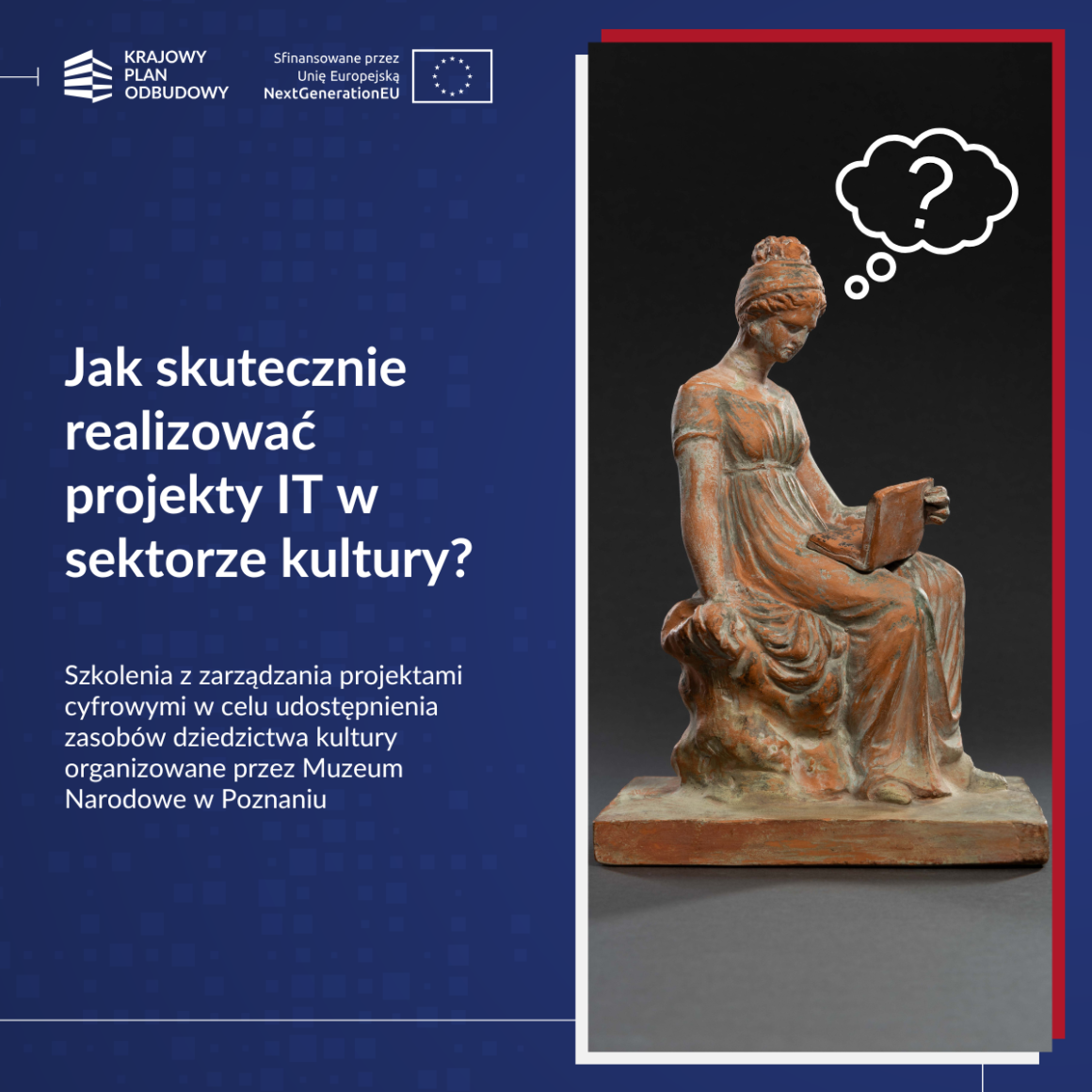 KRAJOWY PLAN ODBUDOWY

Sfinansowane przez Unię Europejską NextGenerationEU

?

Jak skutecznie realizować projekty IT w sektorze kultury?

Szkolenia z zarządzania projektami cyfrowymi w celu udostępnienia zasobów dziedzictwa kultury organizowane przez Muzeum Narodowe w Poznaniu